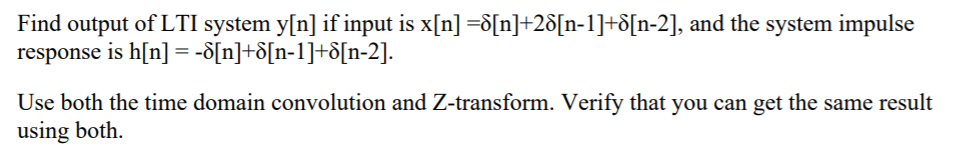 Find output of LTI system y[n] if input is x[n] =δ[n]+2δ[n-1]+δ[n-2], and the system impulse response is h[n] = -δ[n]+δ[n-1]+δ[n-2].

Use both the time domain convolution and Z-transform. Verify that you can get the same result using both.